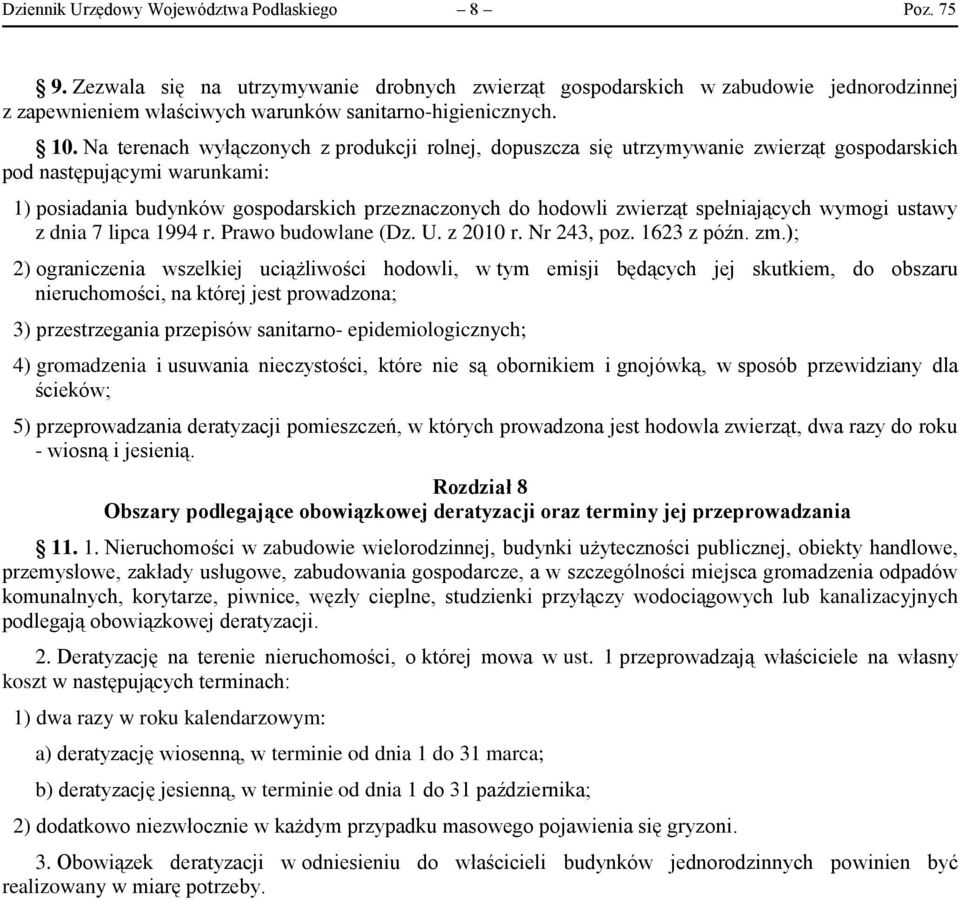 Dziennik Urzędowy Województwa Podlaskiego – 8 – Poz. 75

§ 9. Zezwala się na utrzymywanie drobnych zwierząt gospodarskich w zabudowie jednorodzinnej z zapewnieniem właściwych warunków sanitarno-higienicznych.

§ 10. Na terenach wyłączonych z produkcji rolnej, dopuszcza się utrzymywanie zwierząt gospodarskich pod następującymi warunkami:

1) posiadania budynków gospodarskich przeznaczonych do hodowli zwierząt spełniających wymogi ustawy z dnia 7 lipca 1994 r. Prawo budowlane (Dz. U. z 2010 r. Nr 243, poz. 1623 z późn. zm.);

2) ograniczenia wszelkiej uciążliwości hodowli, w tym emisji będących jej skutkiem, do obszaru nieruchomości, na której jest prowadzona;

3) przestrzegania przepisów sanitarno- epidemiologicznych;

4) gromadzenia i usuwania nieczystości, które nie są obornikiem i gnojówką, w sposób przewidziany dla ścieków;

5) przeprowadzania deratyzacji pomieszczeń, w których prowadzona jest hodowla zwierząt, dwa razy do roku - wiosną i jesienią.

Rozdział 8
Obszary podlegające obowiązkowej deratyzacji oraz terminy jej przeprowadzania

§ 11. 1. Nieruchomości w zabudowie wielorodzinnej, budynki użyteczności publicznej, obiekty handlowe, przemysłowe, zakłady usługowe, zabudowania gospodarcze, a w szczególności miejsca gromadzenia odpadów komunalnych, korytarze, piwnice, węzły cieplne, studzienki przyłączy wodociągowych lub kanalizacyjnych podlegają obowiązkowej deratyzacji.

2. Deratyzację na terenie nieruchomości, o której mowa w ust. 1 przeprowadzają właściciele na własny koszt w następujących terminach:

1) dwa razy w roku kalendarzowym:

a) deratyzację wiosenną, w terminie od dnia 1 do 31 marca;

b) deratyzację jesienną, w terminie od dnia 1 do 31 października;

2) dodatkowo niezwłocznie w każdym przypadku masowego pojawienia się gryzoni.

3. Obowiązek deratyzacji w odniesieniu do właścicieli budynków jednorodzinnych powinien być realizowany w miarę potrzeby.